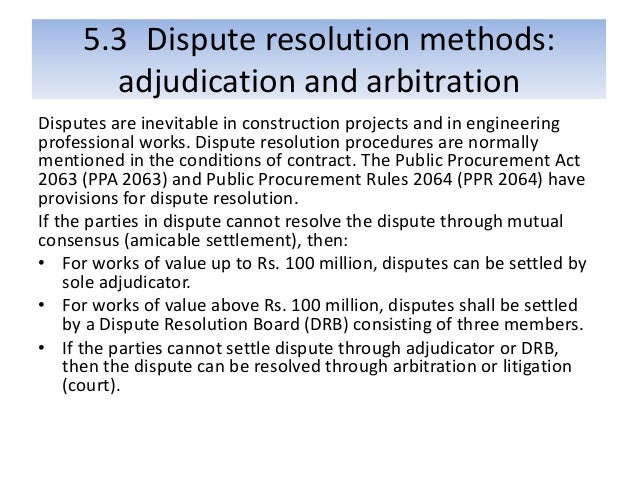 5.3 Dispute resolution methods: adjudication and arbitration

Disputes are inevitable in construction projects and in engineering professional works. Dispute resolution procedures are normally mentioned in the conditions of contract. The Public Procurement Act 2063 (PPA 2063) and Public Procurement Rules 2064 (PPR 2064) have provisions for dispute resolution.

If the parties in dispute cannot resolve the dispute through mutual consensus (amicable settlement), then:

• For works of value up to Rs. 100 million, disputes can be settled by sole adjudicator.
• For works of value above Rs. 100 million, disputes shall be settled by a Dispute Resolution Board (DRB) consisting of three members.
• If the parties cannot settle dispute through adjudicator or DRB, then the dispute can be resolved through arbitration or litigation (court).